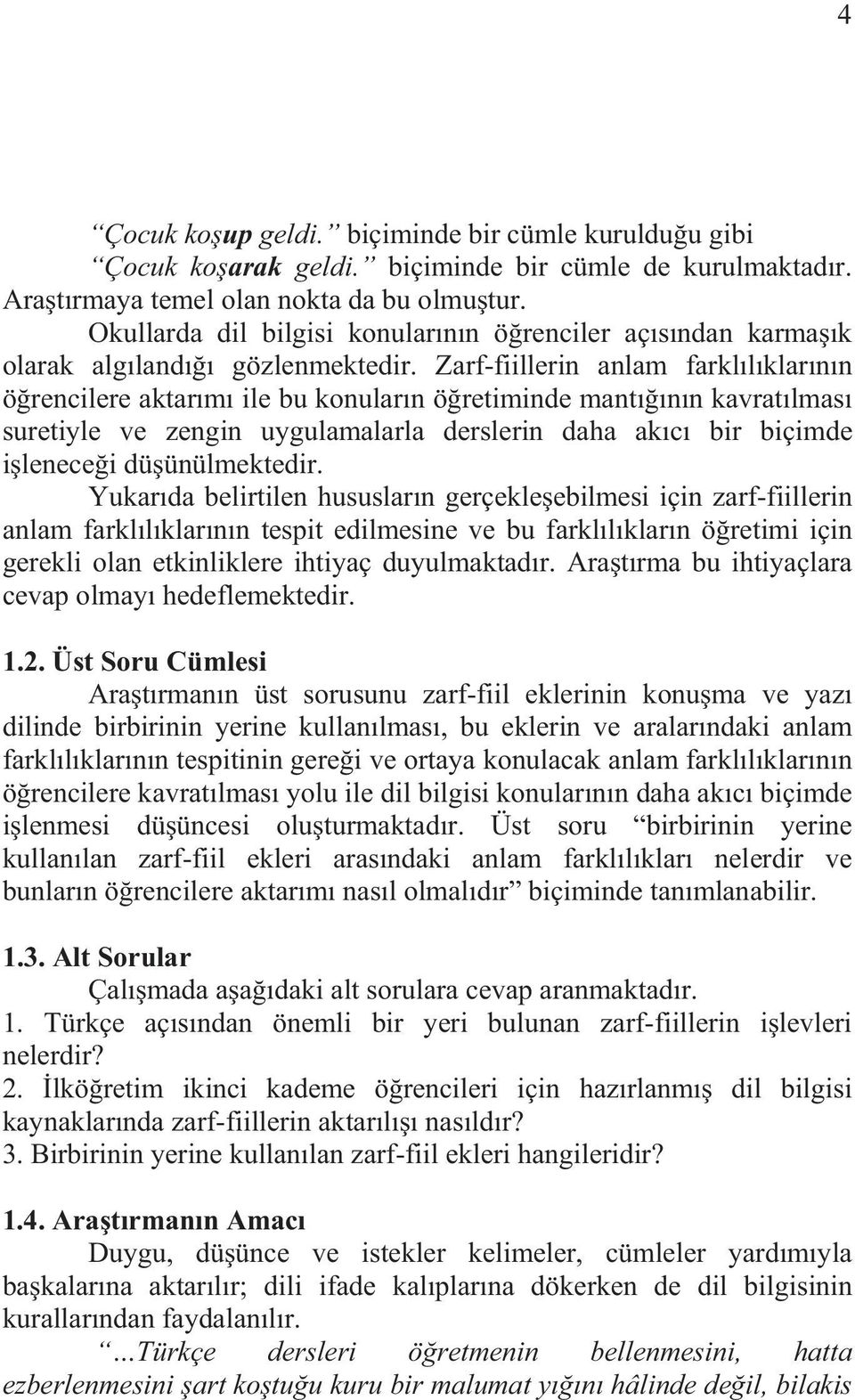 4

“Çocuk koşup geldi.” biçiminde bir cümle kurulduğu gibi “Çocuk koşarak geldi.” biçiminde bir cümle de kurulmaktadır. Araştırmaya temel olan nokta da bu olmuştur.

Okullarda dil bilgisi konularının öğrenciler açısından karmaşık olarak algılandığı gözlenmektedir. Zarf-fiillerin anlam farklılıklarının öğrencilere aktarımı ile bu konuların öğretiminde mantığının kavratılması suretiyle ve zengin uygulamalarla derslerin daha akıcı bir biçimde işleneceği düşünülmektedir.

Yukarıda belirtilen hususların gerçekleşebilmesi için zarf-fiillerin anlam farklılıklarının tespit edilmesine ve bu farklılıkların öğretimi için gerekli olan etkinliklere ihtiyaç duyulmaktadır. Araştırma bu ihtiyaçlara cevap olmayı hedeflemektedir.

1.2. Üst Soru Cümlesi

Araştırmanın üst sorusunu zarf-fiil eklerinin konuşma ve yazı dilinde birbirinin yerine kullanılması, bu eklerin ve aralarındaki anlam farklılıklarının tespitinin gereği ve ortaya konulacak anlam farklılıklarının öğrencilere kavratılması yolu ile dil bilgisi konularının daha akıcı biçimde işlenmesi düşüncesi oluşturmaktadır. Üst soru “birbirinin yerine kullanılan zarf-fiil ekleri arasındaki anlam farklılıkları nelerdir ve bunların öğrencilere aktarımı nasıl olmalıdır” biçiminde tanımlanabilir.

1.3. Alt Sorular

Çalışmada aşağıdaki alt sorulara cevap aranmaktadır.

1. Türkçe açısından önemli bir yeri bulunan zarf-fiillerin işlevleri nelerdir?

2. İlköğretim ikinci kademe öğrencileri için hazırlanmış dil bilgisi kaynaklarında zarf-fiillerin aktarılışı nasıldır?

3. Birbirinin yerine kullanılan zarf-fiil ekleri hangileridir?

1.4. Araştırmanın Amacı

Duygu, düşünce ve istekler kelimeler, cümleler yardımıyla başkalarına aktarılır; dili ifade kalıplarına dökerken de dil bilgisinin kurallarından faydalanılır.

“…Türkçe dersleri öğretmenin bellenmesini, hatta ezberlenmesini şart koştuğu kuru bir malumat yığını hâlinde değil, bilakis